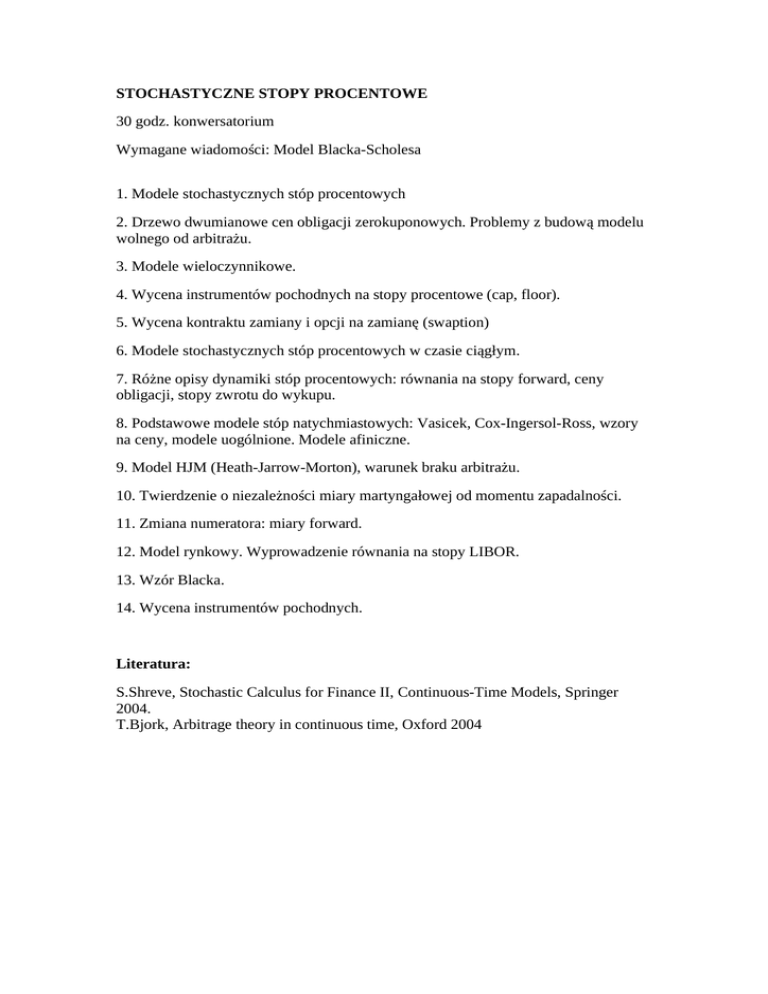 STOCHASTYCZNE STOPY PROCENTOWE

30 godz. konwersatorium

Wymagane wiadomości: Model Blacka-Scholesa

1. Modele stochastycznych stóp procentowych

2. Drzewo dwumianowe cen obligacji zerokuponowych. Problemy z budową modelu wolnego od arbitrażu.

3. Modele wieloczynnikowe.

4. Wycena instrumentów pochodnych na stopy procentowe (cap, floor).

5. Wycena kontraktu zamiany i opcji na zamianę (swaption)

6. Modele stochastycznych stóp procentowych w czasie ciągłym.

7. Różne opisy dynamiki stóp procentowych: równania na stopy forward, ceny obligacji, stopy zwrotu do wykupu.

8. Podstawowe modele stóp natychmiastowych: Vasicek, Cox-Ingersol-Ross, wzory na ceny, modele uogólnione. Modele afiniczne.

9. Model HJM (Heath-Jarrow-Morton), warunek braku arbitrażu.

10. Twierdzenie o niezależności miary martyngałowej od momentu zapadalności.

11. Zmiana numeratora: miary forward.

12. Model rynkowy. Wyprowadzenie równania na stopy LIBOR.

13. Wzór Blacka.

14. Wycena instrumentów pochodnych.

Literatura:

S.Shreve, Stochastic Calculus for Finance II, Continuous-Time Models, Springer 2004.
T.Bjork, Arbitrage theory in continuous time, Oxford 2004